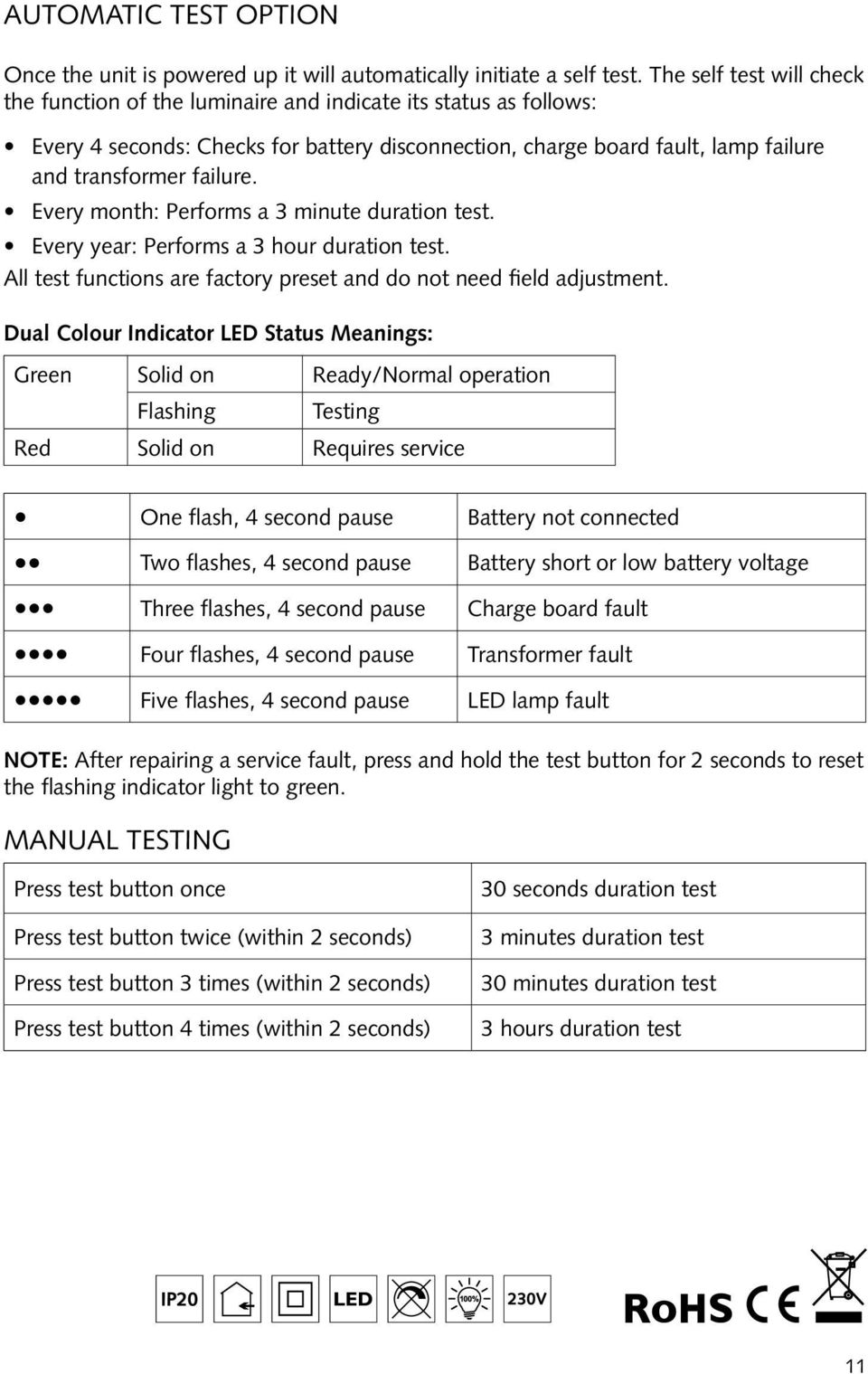 AUTOMATIC TEST OPTION

Once the unit is powered up it will automatically initiate a self test. The self test will check the function of the luminaire and indicate its status as follows:

• Every 4 seconds: Checks for battery disconnection, charge board fault, lamp failure and transformer failure.
• Every month: Performs a 3 minute duration test.
• Every year: Performs a 3 hour duration test.
All test functions are factory preset and do not need field adjustment.

Dual Colour Indicator LED Status Meanings:

| Green | Solid on | Ready/Normal operation |
|---|---|---|
| | Flashing | Testing |
| Red | Solid on | Requires service |

| • | One flash, 4 second pause | Battery not connected |
|---|---|---|
| •• | Two flashes, 4 second pause | Battery short or low battery voltage |
| ••• | Three flashes, 4 second pause | Charge board fault |
| •••• | Four flashes, 4 second pause | Transformer fault |
| ••••• | Five flashes, 4 second pause | LED lamp fault |

NOTE: After repairing a service fault, press and hold the test button for 2 seconds to reset the flashing indicator light to green.

MANUAL TESTING

| Press test button once | 30 seconds duration test |
|---|---|
| Press test button twice (within 2 seconds) | 3 minutes duration test |
| Press test button 3 times (within 2 seconds) | 30 minutes duration test |
| Press test button 4 times (within 2 seconds) | 3 hours duration test |

IP20 LED 100% 230V RoHS CE

11